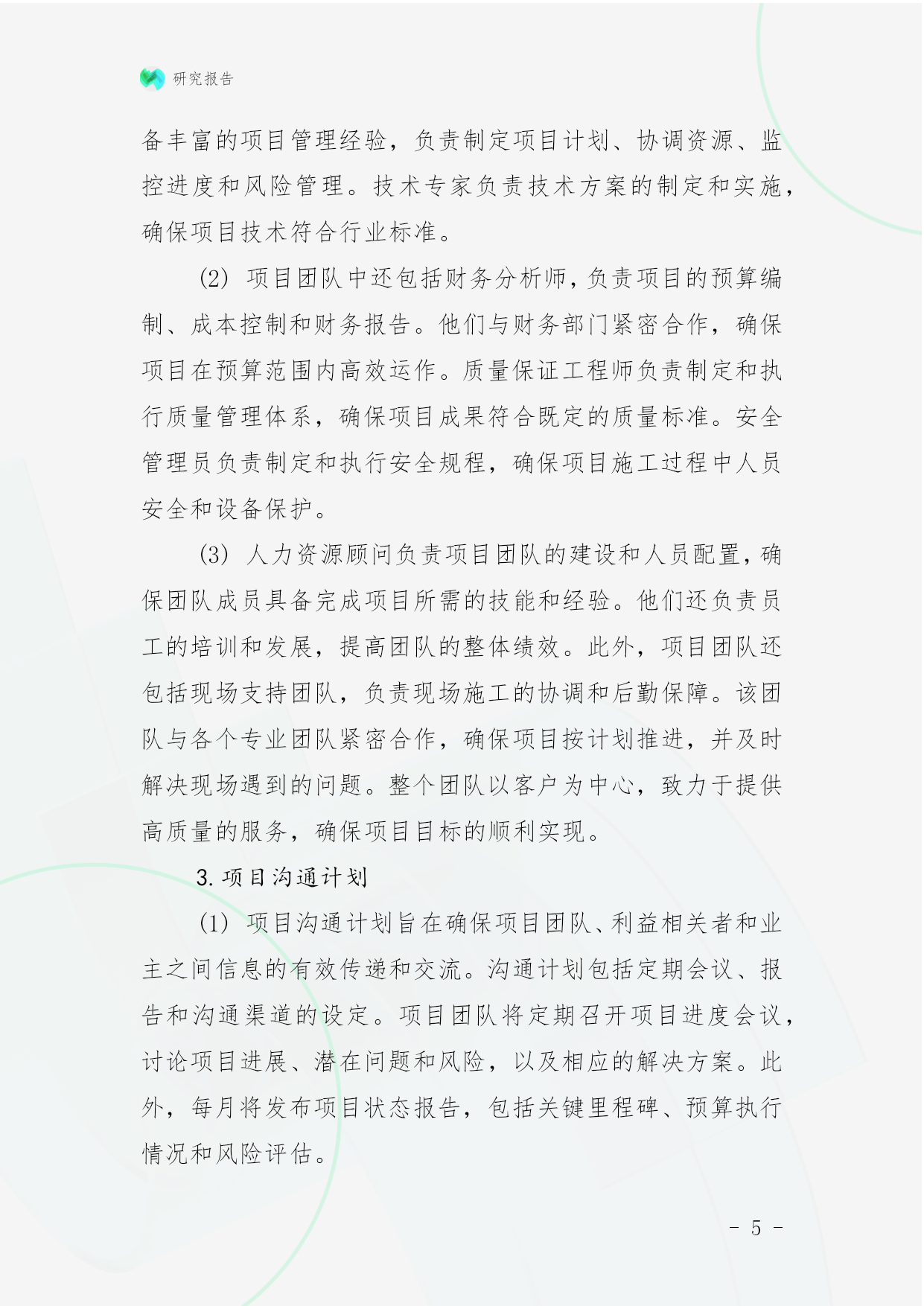 研究报告

备丰富的项目管理经验，负责制定项目计划、协调资源、监控进度和风险管理。技术专家负责技术方案的制定和实施，确保项目技术符合行业标准。

(2) 项目团队中还包括财务分析师，负责项目的预算编制、成本控制和财务报告。他们与财务部门紧密合作，确保项目在预算范围内高效运作。质量保证工程师负责制定和执行质量管理体系，确保项目成果符合既定的质量标准。安全管理员负责制定和执行安全规程，确保项目施工过程中人员安全和设备保护。

(3) 人力资源顾问负责项目团队的建设和人员配置，确保团队成员具备完成项目所需的技能和经验。他们还负责员工的培训和发展，提高团队的整体绩效。此外，项目团队还包括现场支持团队，负责现场施工的协调和后勤保障。该团队与各个专业团队紧密合作，确保项目按计划推进，并及时解决现场遇到的问题。整个团队以客户为中心，致力于提供高质量的服务，确保项目目标的顺利实现。

3. 项目沟通计划

(1) 项目沟通计划旨在确保项目团队、利益相关者和业主之间信息的有效传递和交流。沟通计划包括定期会议、报告和沟通渠道的设定。项目团队将定期召开项目进度会议，讨论项目进展、潜在问题和风险，以及相应的解决方案。此外，每月将发布项目状态报告，包括关键里程碑、预算执行情况和风险评估。

- 5 -